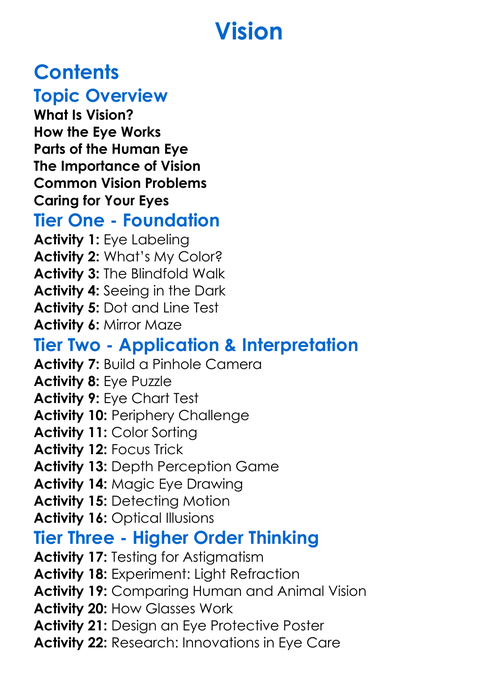 Vision

Contents

Topic Overview

What Is Vision?
How the Eye Works
Parts of the Human Eye
The Importance of Vision
Common Vision Problems
Caring for Your Eyes

Tier One - Foundation

Activity 1: Eye Labeling
Activity 2: What's My Color?
Activity 3: The Blindfold Walk
Activity 4: Seeing in the Dark
Activity 5: Dot and Line Test
Activity 6: Mirror Maze

Tier Two - Application & Interpretation

Activity 7: Build a Pinhole Camera
Activity 8: Eye Puzzle
Activity 9: Eye Chart Test
Activity 10: Periphery Challenge
Activity 11: Color Sorting
Activity 12: Focus Trick
Activity 13: Depth Perception Game
Activity 14: Magic Eye Drawing
Activity 15: Detecting Motion
Activity 16: Optical Illusions

Tier Three - Higher Order Thinking

Activity 17: Testing for Astigmatism
Activity 18: Experiment: Light Refraction
Activity 19: Comparing Human and Animal Vision
Activity 20: How Glasses Work
Activity 21: Design an Eye Protective Poster
Activity 22: Research: Innovations in Eye Care